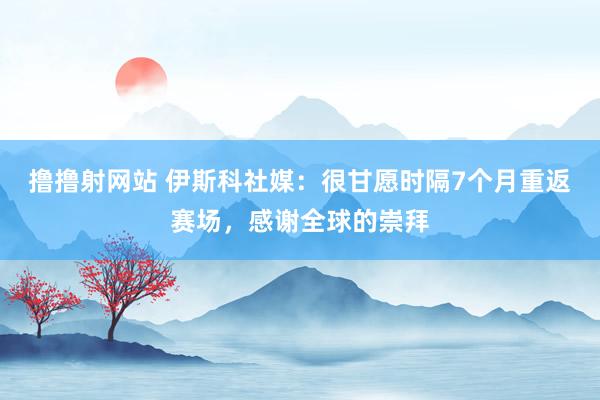 撸撸射网站 伊斯科社媒：很甘愿时隔7个月重返赛场，感谢全球的崇拜